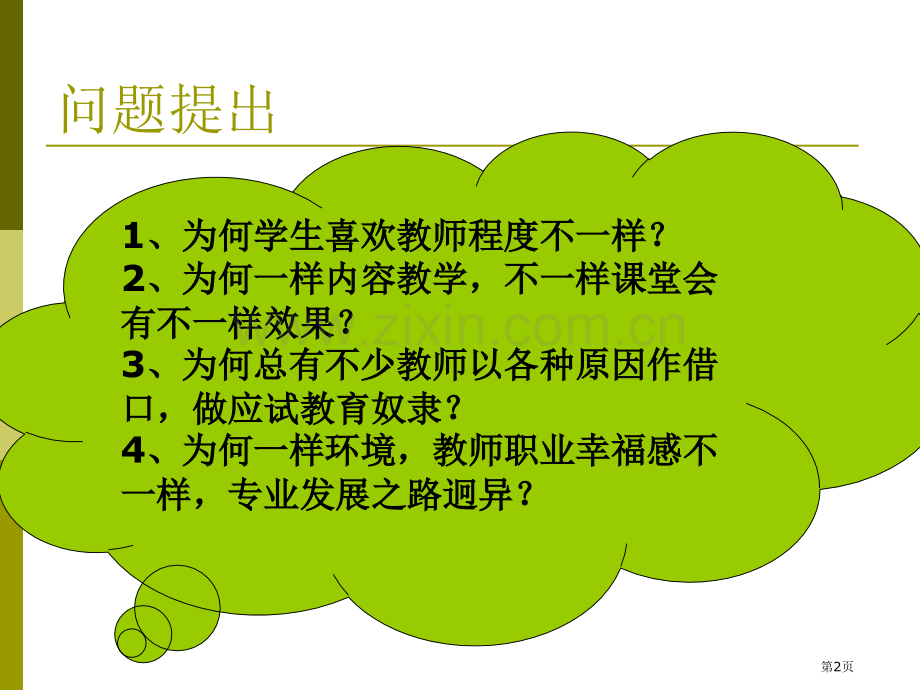 问题提出

1、为何学生喜欢教师程度不一样？
2、为何一样内容教学，不一样课堂会有不一样效果？
3、为何总有不少教师以各种原因作借口，做应试教育奴隶？
4、为何一样环境，教师职业幸福感不一样，专业发展之路迥异？

www.zixin.com.cn

第2页